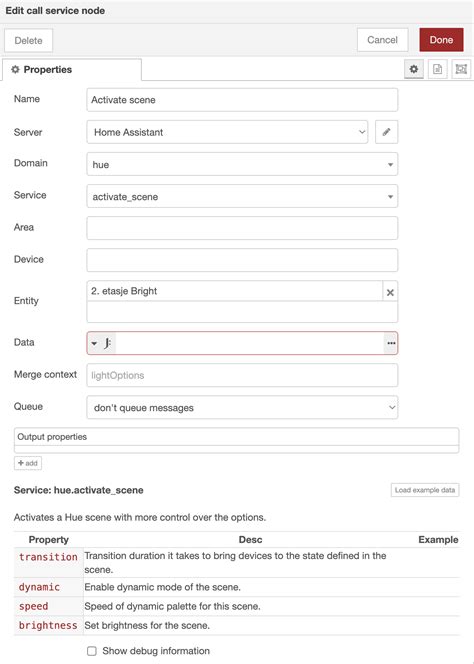 Edit call service node

Delete

Cancel

Done

Properties

Name
Activate scene

Server
Home Assistant

Domain
hue

Service
activate_scene

Area

Device

Entity
2. etasje Bright

Data
J:

Merge context
lightOptions

Queue
don't queue messages

Output properties

+ add

Service: hue.activate_scene

Load example data

Activates a Hue scene with more control over the options.

| Property | Desc | Example |
|---|---|---|
| transition | Transition duration it takes to bring devices to the state defined in the scene. | |
| dynamic | Enable dynamic mode of the scene. | |
| speed | Speed of dynamic palette for this scene. | |
| brightness | Set brightness for the scene. | |

Show debug information